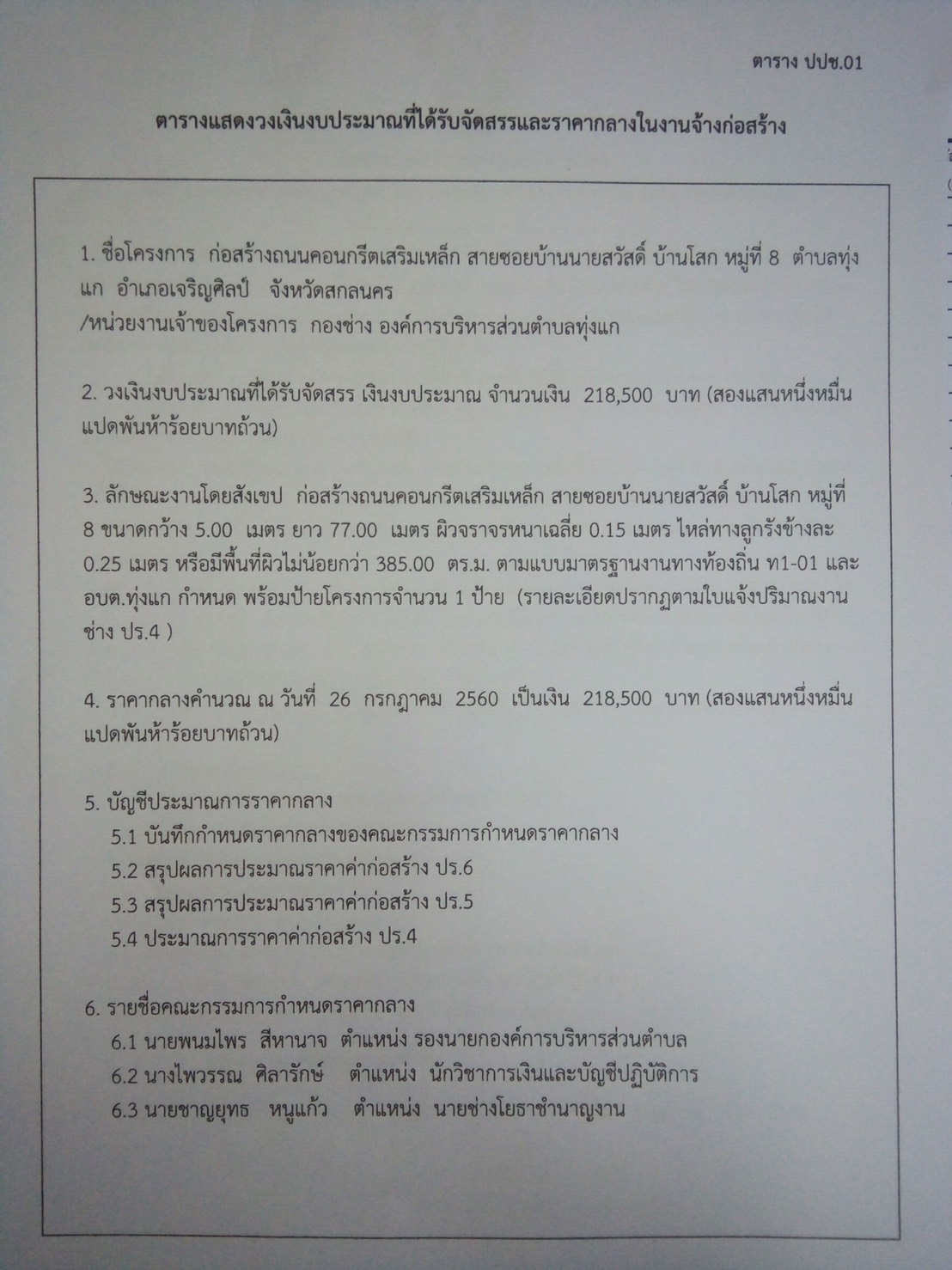 ตาราง ปปช.01

ตารางแสดงวงเงินงบประมาณที่ได้รับจัดสรรและราคากลางในงานจ้างก่อสร้าง

1. ชื่อโครงการ ก่อสร้างถนนคอนกรีตเสริมเหล็ก สายซอยบ้านนายสวัสดิ์ บ้านโสก หมู่ที่ 8 ตำบลทุ่งแก อำเภอเจริญศิลป์ จังหวัดสกลนคร
/หน่วยงานเจ้าของโครงการ กองช่าง องค์การบริหารส่วนตำบลทุ่งแก

2. วงเงินงบประมาณที่ได้รับจัดสรร เงินงบประมาณ จำนวนเงิน 218,500 บาท (สองแสนหนึ่งหมื่นแปดพันห้าร้อยบาทถ้วน)

3. ลักษณะงานโดยสังเขป ก่อสร้างถนนคอนกรีตเสริมเหล็ก สายซอยบ้านนายสวัสดิ์ บ้านโสก หมู่ที่ 8 ขนาดกว้าง 5.00 เมตร ยาว 77.00 เมตร ผิวจราจรหนาเฉลี่ย 0.15 เมตร ไหล่ทางลูกรังข้างละ 0.25 เมตร หรือมีพื้นที่ผิวไม่น้อยกว่า 385.00 ตร.ม. ตามแบบมาตรฐานงานทางท้องถิ่น ท1-01 และ อบต.ทุ่งแก กำหนด พร้อมป้ายโครงการจำนวน 1 ป้าย (รายละเอียดปรากฏตามใบแจ้งปริมาณงานช่าง ปร.4 )

4. ราคากลางคำนวณ ณ วันที่ 26 กรกฎาคม 2560 เป็นเงิน 218,500 บาท (สองแสนหนึ่งหมื่นแปดพันห้าร้อยบาทถ้วน)

5. บัญชีประมาณการราคากลาง
5.1 บันทึกกำหนดราคากลางของคณะกรรมการกำหนดราคากลาง
5.2 สรุปผลการประมาณราคาค่าก่อสร้าง ปร.6
5.3 สรุปผลการประมาณราคาค่าก่อสร้าง ปร.5
5.4 ประมาณการราคาค่าก่อสร้าง ปร.4

6. รายชื่อคณะกรรมการกำหนดราคากลาง
6.1 นายพนมไพร สีหานาจ ตำแหน่ง รองนายกองค์การบริหารส่วนตำบล
6.2 นางไพวรรณ ศิลารักษ์ ตำแหน่ง นักวิชาการเงินและบัญชีปฏิบัติการ
6.3 นายชาญยุทธ หนูแก้ว ตำแหน่ง นายช่างโยธาชำนาญงาน